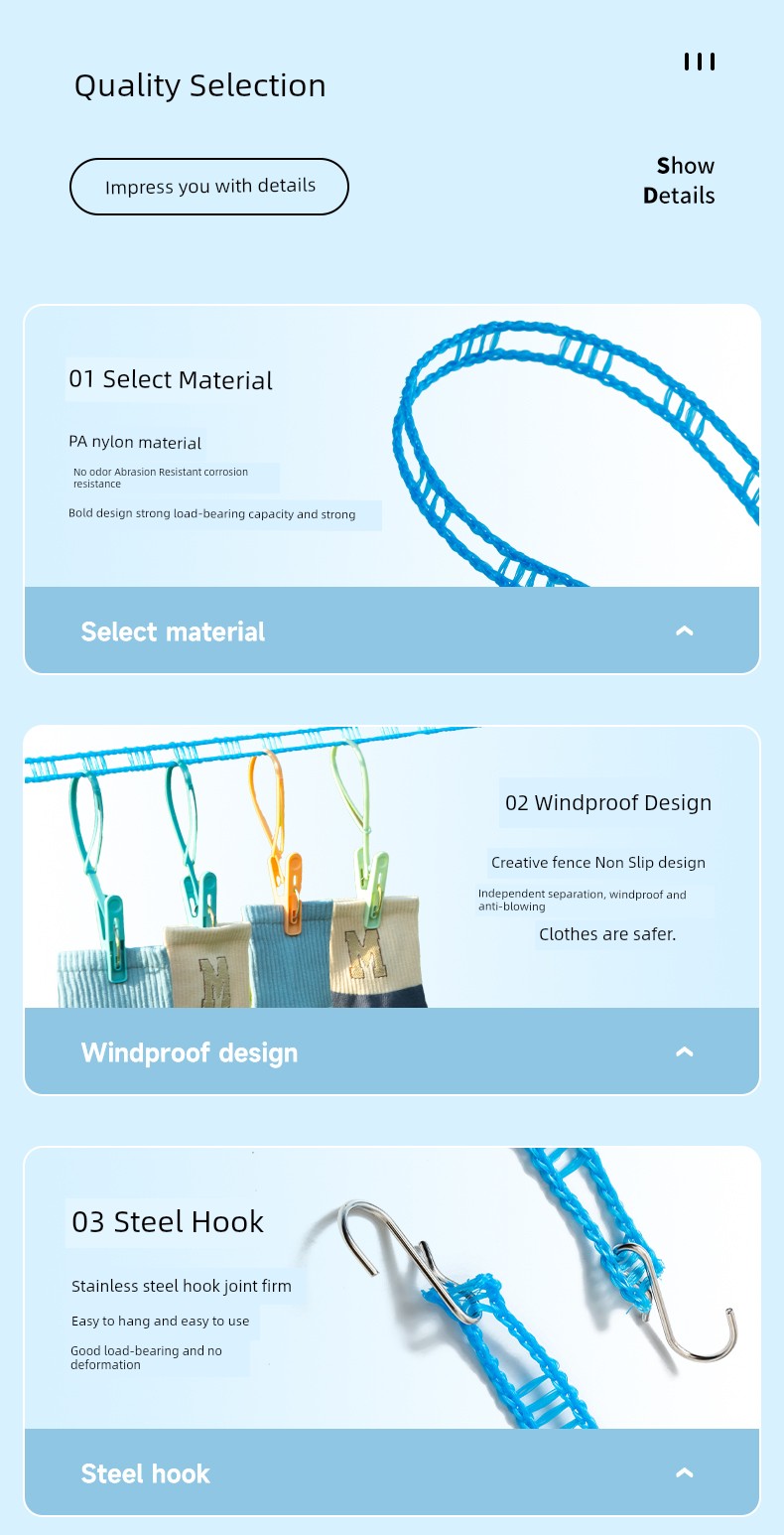 Quality Selection

Impress you with details

Show
Details

01 Select Material

PA nylon material

No odor Abrasion Resistant corrosion resistance

Bold design strong load-bearing capacity and strong

Select material

02 Windproof Design

Creative fence Non Slip design

Independent separation, windproof and anti-blowing

Clothes are safer.

Windproof design

03 Steel Hook

Stainless steel hook joint firm

Easy to hang and easy to use

Good load-bearing and no deformation

Steel hook